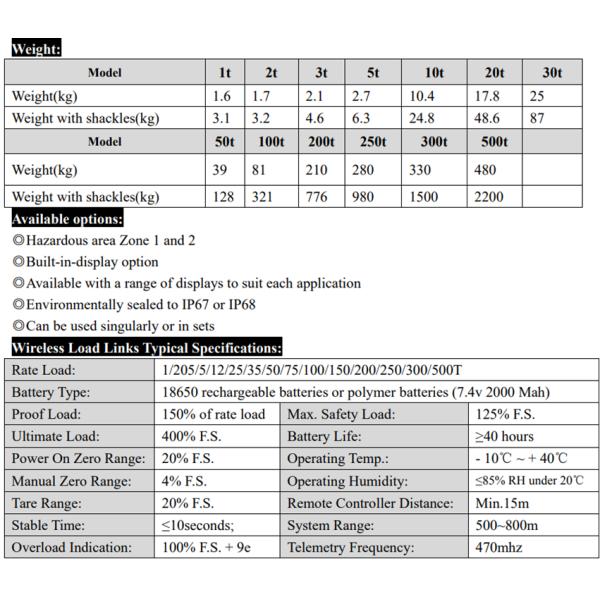 Weight:

| Model | 1t | 2t | 3t | 5t | 10t | 20t | 30t |
|---|---|---|---|---|---|---|---|
| Weight(kg) | 1.6 | 1.7 | 2.1 | 2.7 | 10.4 | 17.8 | 25 |
| Weight with shackles(kg) | 3.1 | 3.2 | 4.6 | 6.3 | 24.8 | 48.6 | 87 |
| Model | 50t | 100t | 200t | 250t | 300t | 500t | |
| Weight(kg) | 39 | 81 | 210 | 280 | 330 | 480 | |
| Weight with shackles(kg) | 128 | 321 | 776 | 980 | 1500 | 2200 | |

Available options:

◎Hazardous area Zone 1 and 2

◎Built-in-display option

◎Available with a range of displays to suit each application

◎Environmentally sealed to IP67 or IP68

◎Can be used singularly or in sets

Wireless Load Links Typical Specifications:

| Rate Load: | 1/205/5/12/25/35/50/75/100/150/200/250/300/500T | | |
|---|---|---|---|
| Battery Type: | 18650 rechargeable batteries or polymer batteries (7.4v 2000 Mah) | | |
| Proof Load: | 150% of rate load | Max. Safety Load: | 125% F.S. |
| Ultimate Load: | 400% F.S. | Battery Life: | ≥40 hours |
| Power On Zero Range: | 20% F.S. | Operating Temp.: | - 10℃ ~ + 40℃ |
| Manual Zero Range: | 4% F.S. | Operating Humidity: | ≤85% RH under 20℃ |
| Tare Range: | 20% F.S. | Remote Controller Distance: | Min.15m |
| Stable Time: | ≤10seconds; | System Range: | 500~800m |
| Overload Indication: | 100% F.S. + 9e | Telemetry Frequency: | 470mhz |